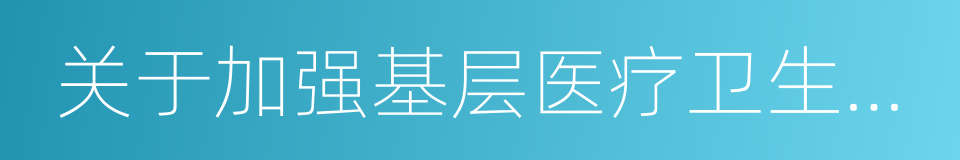 关于加强基层医疗卫生...